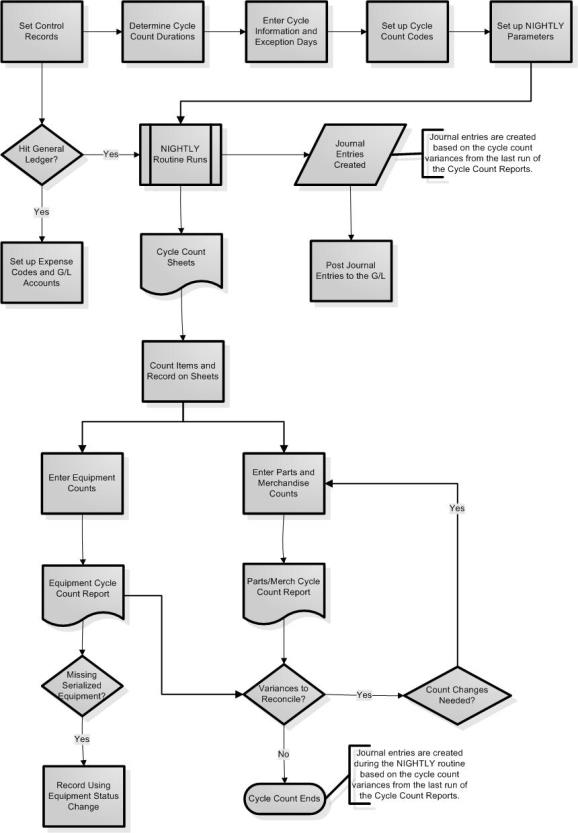 Set Control Records

Determine Cycle Count Durations

Enter Cycle Information and Exception Days

Set up Cycle Count Codes

Set up NIGHTLY Parameters

Hit General Ledger?

Yes

NIGHTLY Routine Runs

Journal Entries Created

Journal entries are created based on the cycle count variances from the last run of the Cycle Count Reports.

Yes

Set up Expense Codes and G/L Accounts

Cycle Count Sheets

Post Journal Entries to the G/L

Count Items and Record on Sheets

Enter Equipment Counts

Enter Parts and Merchandise Counts

Yes

Equipment Cycle Count Report

Parts/Merch Cycle Count Report

Missing Serialized Equipment?

Variances to Reconcile?

Yes

Count Changes Needed?

Yes

No

Record Using Equipment Status Change

Cycle Count Ends

Journal entries are created during the NIGHTLY routine based on the cycle count variances from the last run of the Cycle Count Reports.